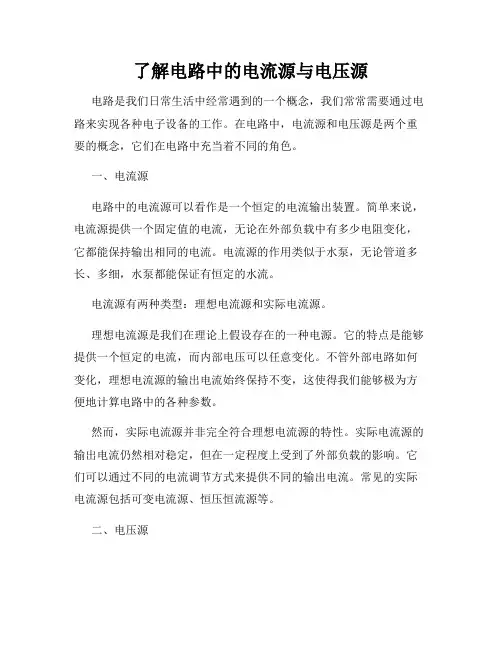 了解电路中的电流源与电压源

电路是我们日常生活中经常遇到的一个概念，我们常常需要通过电路来实现各种电子设备的工作。在电路中，电流源和电压源是两个重要的概念，它们在电路中充当着不同的角色。

一、电流源

电路中的电流源可以看作是一个恒定的电流输出装置。简单来说，电流源提供一个固定值的电流，无论在外部负载中有多少电阻变化，它都能保持输出相同的电流。电流源的作用类似于水泵，无论管道多长、多细，水泵都能保证有恒定的水流。

电流源有两种类型：理想电流源和实际电流源。

理想电流源是我们在理论上假设存在的一种电源。它的特点是能够提供一个恒定的电流，而内部电压可以任意变化。不管外部电路如何变化，理想电流源的输出电流始终保持不变，这使得我们能够极为方便地计算电路中的各种参数。

然而，实际电流源并非完全符合理想电流源的特性。实际电流源的输出电流仍然相对稳定，但在一定程度上受到了外部负载的影响。它们可以通过不同的电流调节方式来提供不同的输出电流。常见的实际电流源包括可变电流源、恒压恒流源等。

二、电压源